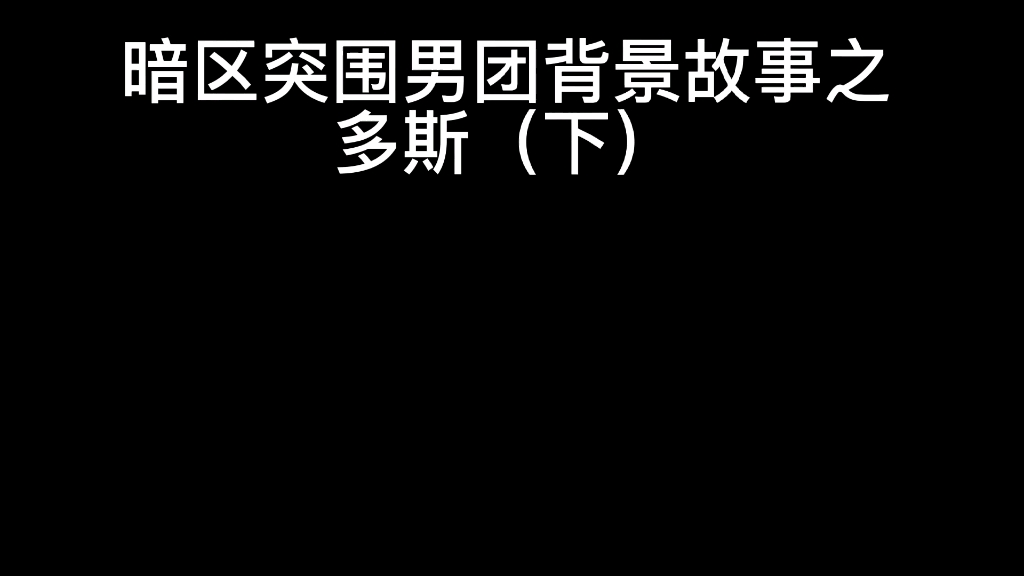 暗区突围男团背景故事之多斯（下）